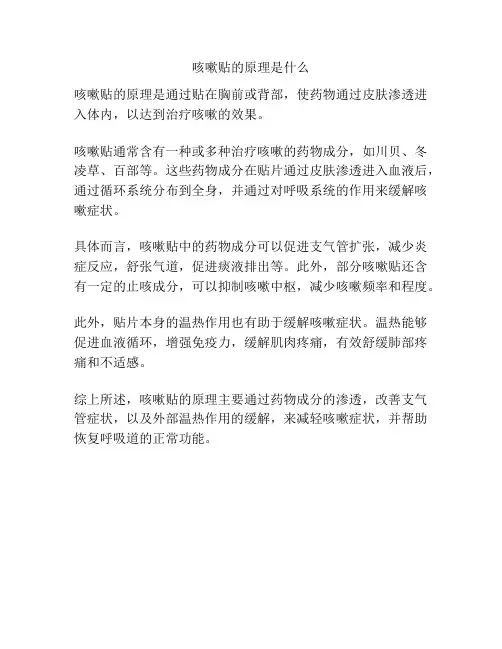 咳嗽贴的原理是什么

咳嗽贴的原理是通过贴在胸前或背部，使药物通过皮肤渗透进入体内，以达到治疗咳嗽的效果。

咳嗽贴通常含有一种或多种治疗咳嗽的药物成分，如川贝、冬凌草、百部等。这些药物成分在贴片通过皮肤渗透进入血液后，通过循环系统分布到全身，并通过对呼吸系统的作用来缓解咳嗽症状。

具体而言，咳嗽贴中的药物成分可以促进支气管扩张，减少炎症反应，舒张气道，促进痰液排出等。此外，部分咳嗽贴还含有一定的止咳成分，可以抑制咳嗽中枢，减少咳嗽频率和程度。

此外，贴片本身的温热作用也有助于缓解咳嗽症状。温热能够促进血液循环，增强免疫力，缓解肌肉疼痛，有效舒缓肺部疼痛和不适感。

综上所述，咳嗽贴的原理主要通过药物成分的渗透，改善支气管症状，以及外部温热作用的缓解，来减轻咳嗽症状，并帮助恢复呼吸道的正常功能。